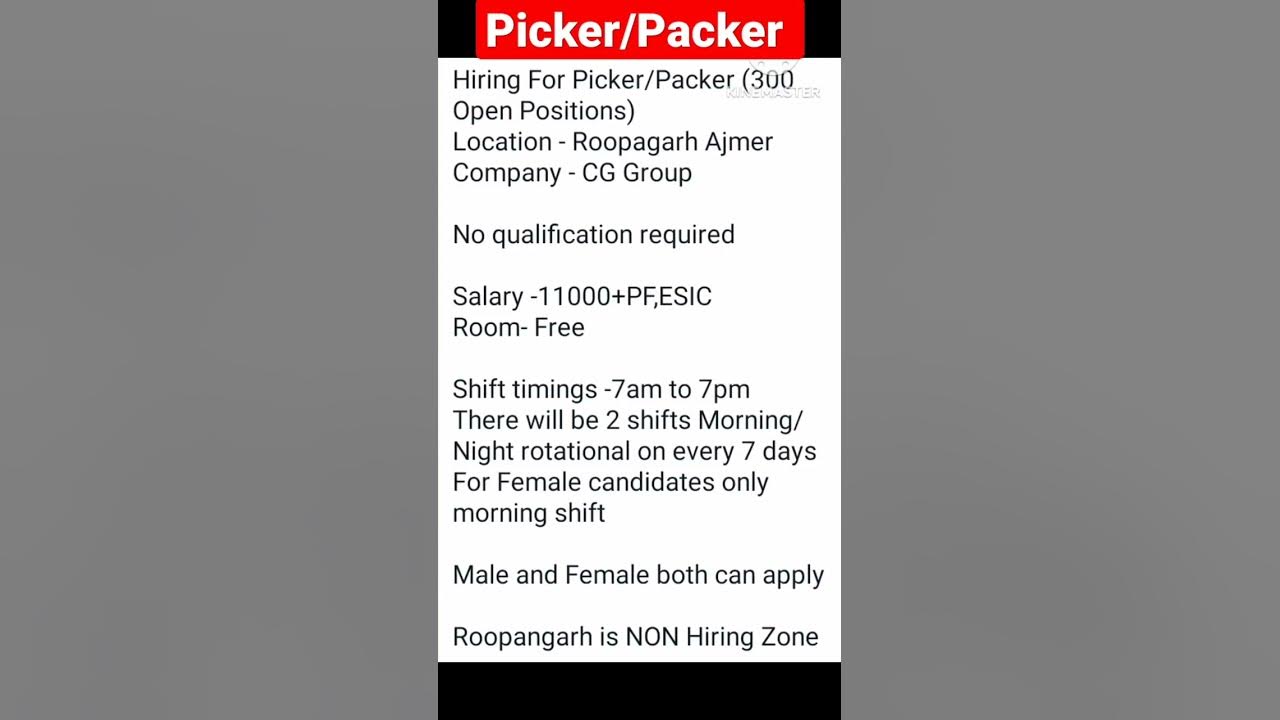 Picker/Packer

Hiring For Picker/Packer (300 Open Positions)
Location - Roopagarh Ajmer
Company - CG Group

KINEMASTER

No qualification required

Salary -11000+PF,ESIC
Room- Free

Shift timings -7am to 7pm
There will be 2 shifts Morning/ Night rotational on every 7 days
For Female candidates only morning shift

Male and Female both can apply

Roopangarh is NON Hiring Zone